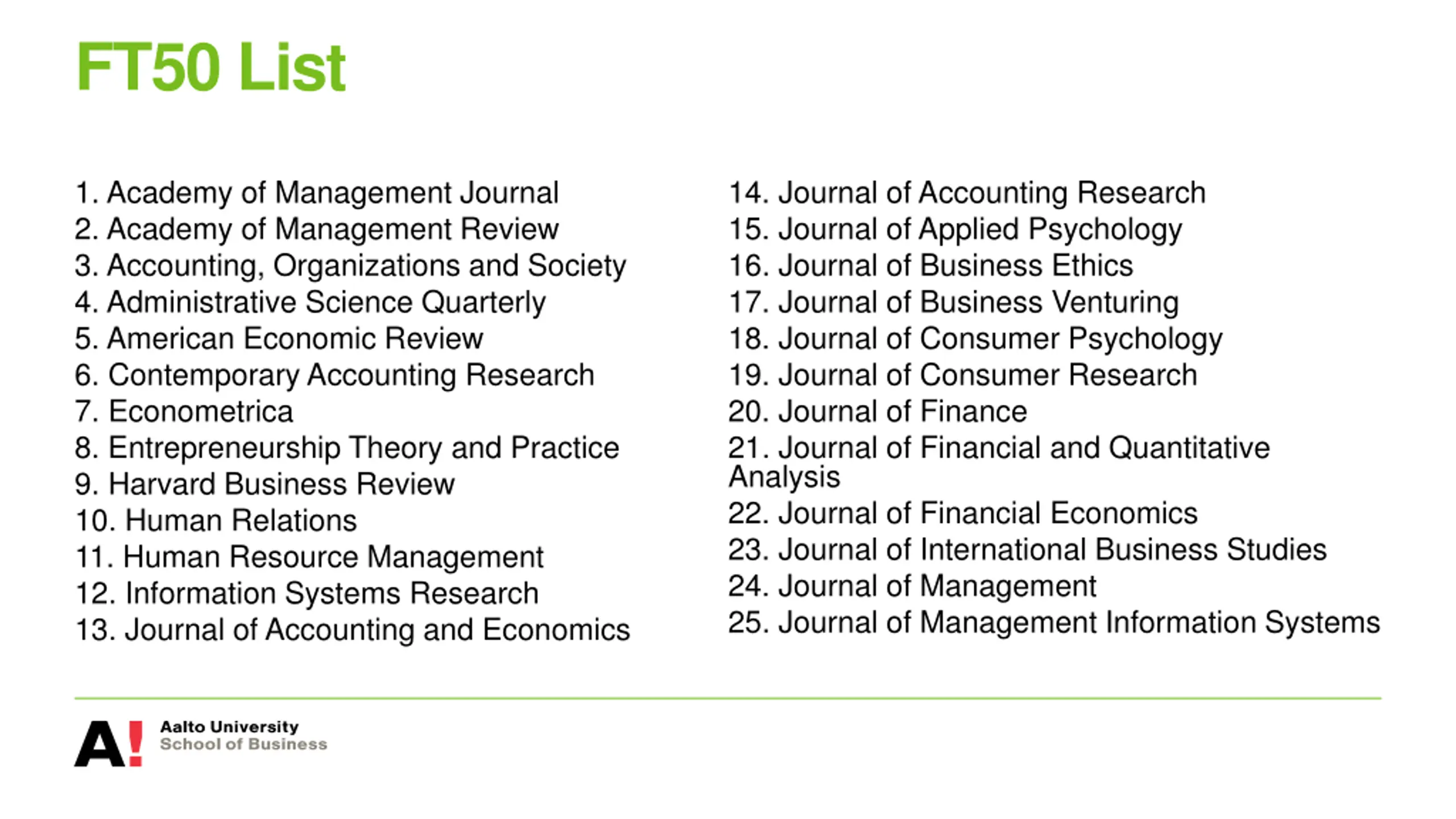 FT50 List

1. Academy of Management Journal
2. Academy of Management Review
3. Accounting, Organizations and Society
4. Administrative Science Quarterly
5. American Economic Review
6. Contemporary Accounting Research
7. Econometrica
8. Entrepreneurship Theory and Practice
9. Harvard Business Review
10. Human Relations
11. Human Resource Management
12. Information Systems Research
13. Journal of Accounting and Economics

14. Journal of Accounting Research
15. Journal of Applied Psychology
16. Journal of Business Ethics
17. Journal of Business Venturing
18. Journal of Consumer Psychology
19. Journal of Consumer Research
20. Journal of Finance
21. Journal of Financial and Quantitative Analysis
22. Journal of Financial Economics
23. Journal of International Business Studies
24. Journal of Management
25. Journal of Management Information Systems

A!
Aalto University
School of Business